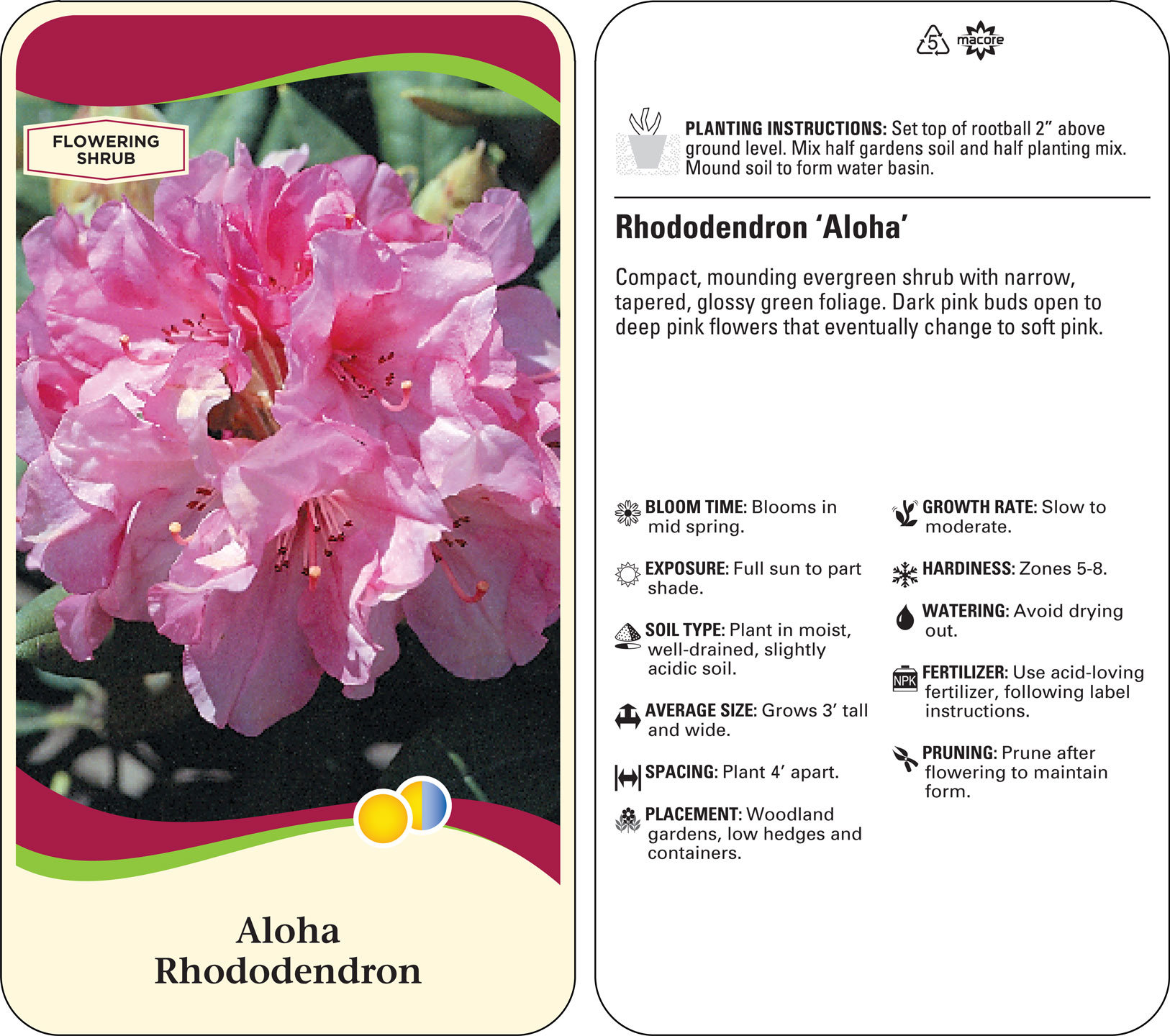 FLOWERING SHRUB

Aloha Rhododendron

5 macore

PLANTING INSTRUCTIONS: Set top of rootball 2” above ground level. Mix half gardens soil and half planting mix. Mound soil to form water basin.

Rhododendron ‘Aloha’

Compact, mounding evergreen shrub with narrow, tapered, glossy green foliage. Dark pink buds open to deep pink flowers that eventually change to soft pink.

BLOOM TIME: Blooms in mid spring.

EXPOSURE: Full sun to part shade.

SOIL TYPE: Plant in moist, well-drained, slightly acidic soil.

AVERAGE SIZE: Grows 3’ tall and wide.

SPACING: Plant 4’ apart.

PLACEMENT: Woodland gardens, low hedges and containers.

GROWTH RATE: Slow to moderate.

HARDINESS: Zones 5-8.

WATERING: Avoid drying out.

NPK FERTILIZER: Use acid-loving fertilizer, following label instructions.

PRUNING: Prune after flowering to maintain form.